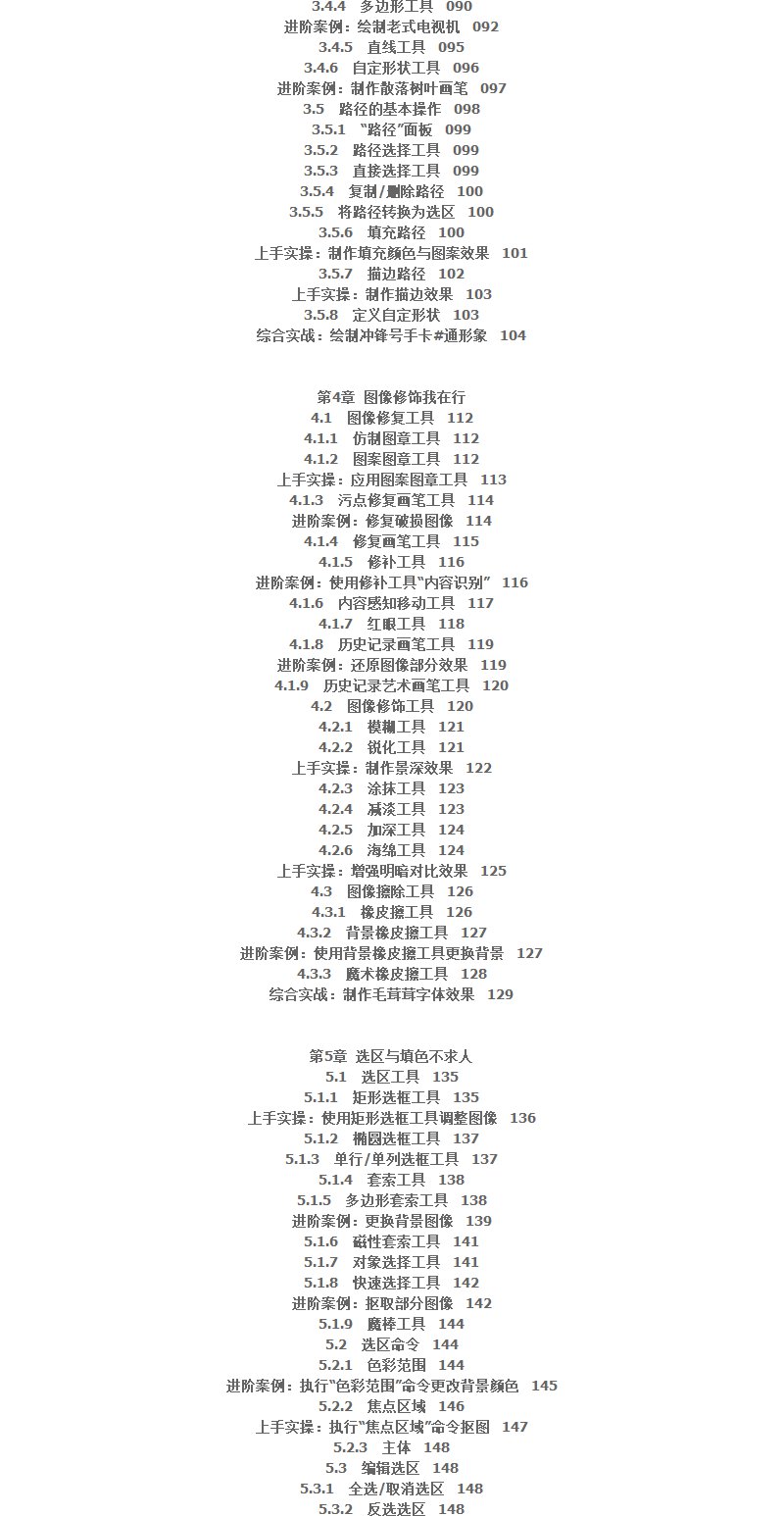 3.4.4 多边形工具 090
进阶案例：绘制老式电视机 092
3.4.5 直线工具 095
3.4.6 自定形状工具 096
进阶案例：制作散落树叶画笔 097
3.5 路径的基本操作 098
3.5.1 “路径”面板 099
3.5.2 路径选择工具 099
3.5.3 直接选择工具 099
3.5.4 复制/删除路径 100
3.5.5 将路径转换为选区 100
3.5.6 填充路径 100
上手实操：制作填充颜色与图案效果 101
3.5.7 描边路径 102
上手实操：制作描边效果 103
3.5.8 定义自定形状 103
综合实战：绘制冲锋号手卡#通形象 104

第4章 图像修饰我在行
4.1 图像修复工具 112
4.1.1 仿制图章工具 112
4.1.2 图案图章工具 112
上手实操：应用图案图章工具 113
4.1.3 污点修复画笔工具 114
进阶案例：修复破损图像 114
4.1.4 修复画笔工具 115
4.1.5 修补工具 116
进阶案例：使用修补工具“内容识别” 116
4.1.6 内容感知移动工具 117
4.1.7 红眼工具 118
4.1.8 历史记录画笔工具 119
进阶案例：还原图像部分效果 119
4.1.9 历史记录艺术画笔工具 120
4.2 图像修饰工具 120
4.2.1 模糊工具 121
4.2.2 锐化工具 121
上手实操：制作景深效果 122
4.2.3 涂抹工具 123
4.2.4 减淡工具 123
4.2.5 加深工具 124
4.2.6 海绵工具 124
上手实操：增强明暗对比效果 125
4.3 图像擦除工具 126
4.3.1 橡皮擦工具 126
4.3.2 背景橡皮擦工具 127
进阶案例：使用背景橡皮擦工具更换背景 127
4.3.3 魔术橡皮擦工具 128
综合实战：制作毛茸茸字体效果 129

第5章 选区与填色不求人
5.1 选区工具 135
5.1.1 矩形选框工具 135
上手实操：使用矩形选框工具调整图像 136
5.1.2 椭圆选框工具 137
5.1.3 单行/单列选框工具 137
5.1.4 套索工具 138
5.1.5 多边形套索工具 138
进阶案例：更换背景图像 139
5.1.6 磁性套索工具 141
5.1.7 对象选择工具 141
5.1.8 快速选择工具 142
进阶案例：抠取部分图像 142
5.1.9 魔棒工具 144
5.2 选区命令 144
5.2.1 色彩范围 144
进阶案例：执行“色彩范围”命令更改背景颜色 145
5.2.2 焦点区域 146
上手实操：执行“焦点区域”命令抠图 147
5.2.3 主体 148
5.3 编辑选区 148
5.3.1 全选/取消选区 148
5.3.2 反选选区 148